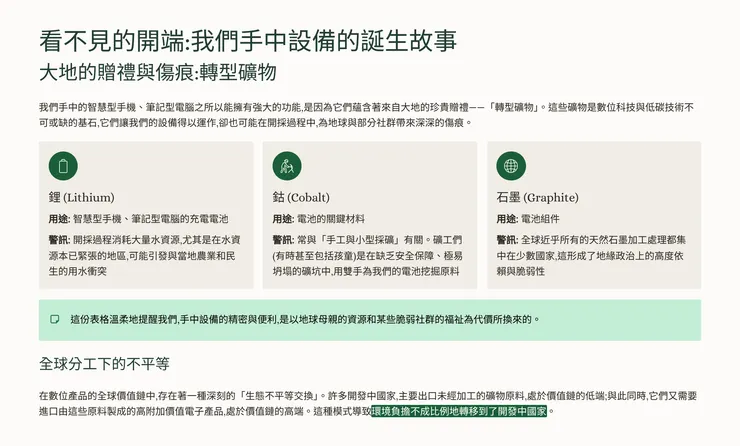 看不見的開端:我們手中設備的誕生故事

大地的贈禮與傷痕:轉型礦物

我們手中的智慧型手機、筆記型電腦之所以能擁有強大的功能,是因為它們蘊含著來自大地的珍貴贈禮——「轉型礦物」。這些礦物是數位科技與低碳技術不可或缺的基石,它們讓我們的設備得以運作,卻也可能在開採過程中,為地球與部分社群帶來深深的傷痕。

鋰 (Lithium)

用途: 智慧型手機、筆記型電腦的充電電池

警訊: 開採過程消耗大量水資源,尤其是在水資源本已緊張的地區,可能引發與當地農業和民生的用水衝突

鈷 (Cobalt)

用途: 電池的關鍵材料

警訊: 常與「手工與小型採礦」有關。礦工們(有時甚至包括孩童)是在缺乏安全保障、極易坍塌的礦坑中,用雙手為我們的電池挖掘原料

石墨 (Graphite)

用途: 電池組件

警訊: 全球近乎所有的天然石墨加工處理都集中在少數國家,這形成了地緣政治上的高度依賴與脆弱性

這份表格溫柔地提醒我們,手中設備的精密與便利,是以地球母親的資源和某些脆弱社群的福祉為代價所換來的。

全球分工下的不平等

在數位產品的全球價值鏈中,存在著一種深刻的「生態不平等交換」。許多開發中國家,主要出口未經加工的礦物原料,處於價值鏈的低端;與此同時,它們又需要進口由這些原料製成的高附加價值電子產品,處於價值鏈的高端。這種模式導致環境負擔不成比例地轉移到了開發中國家。